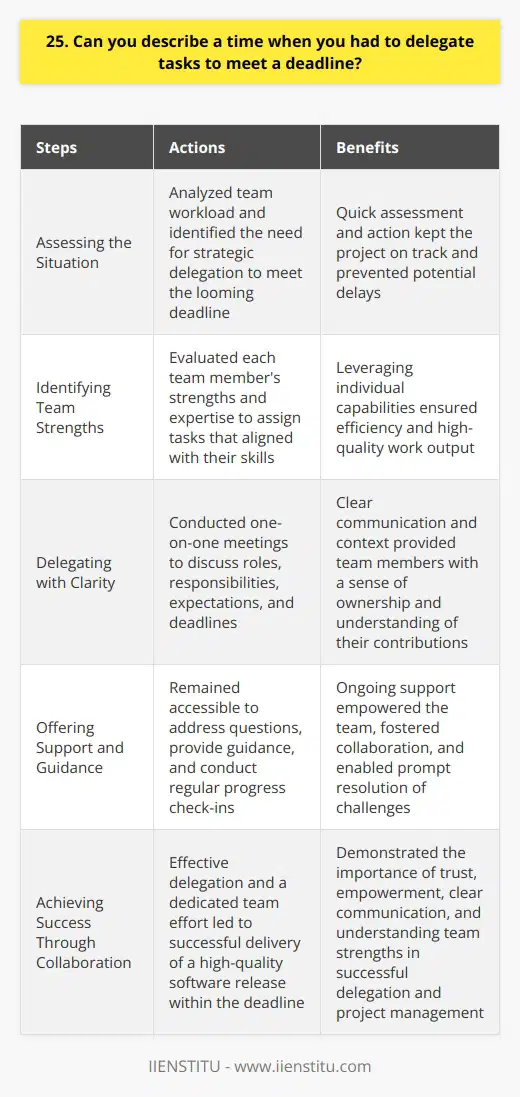 25. Can you describe a time when you had to delegate tasks to meet a deadline?

| Steps | Actions | Benefits |
|---|---|---|
| Assessing the Situation | Analyzed team workload and identified the need for strategic delegation to meet the looming deadline | Quick assessment and action kept the project on track and prevented potential delays |
| Identifying Team Strengths | Evaluated each team member's strengths and expertise to assign tasks that aligned with their skills | Leveraging individual capabilities ensured efficiency and high-quality work output |
| Delegating with Clarity | Conducted one-on-one meetings to discuss roles, responsibilities, expectations, and deadlines | Clear communication and context provided team members with a sense of ownership and understanding of their contributions |
| Offering Support and Guidance | Remained accessible to address questions, provide guidance, and conduct regular progress check-ins | Ongoing support empowered the team, fostered collaboration, and enabled prompt resolution of challenges |
| Achieving Success Through Collaboration | Effective delegation and a dedicated team effort led to successful delivery of a high-quality software release within the deadline | Demonstrated the importance of trust, empowerment, clear communication, and understanding team strengths in successful delegation and project management |

IIENSTITU - www.iienstitu.com